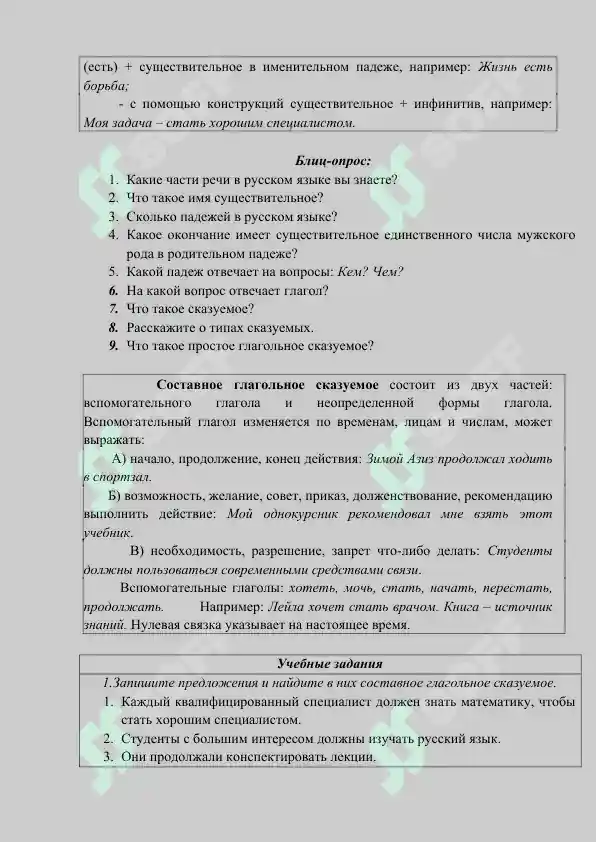 (есть) + существительное в именительном падеже, например: Жизнь есть борьба;

- с помощью конструкций существительное + инфинитив, например: Моя задача – стать хорошим специалистом.

Блиц-опрос:
1. Какие части речи в русском языке вы знаете?
2. Что такое имя существительное?
3. Сколько падежей в русском языке?
4. Какое окончание имеет существительное единственного числа мужского рода в родительном падеже?
5. Какой падеж отвечает на вопросы: Кем? Чем?
6. На какой вопрос отвечает глагол?
7. Что такое сказуемое?
8. Расскажите о типах сказуемых.
9. Что такое простое глагольное сказуемое?

Составное глагольное сказуемое состоит из двух частей: вспомогательного глагола и неопределенной формы глагола. Вспомогательный глагол изменяется по временам, лицам и числам, может выражать:

А) начало, продолжение, конец действия: Зимой Азиз продолжал ходить в спортзал.

Б) возможность, желание, совет, приказ, долженствование, рекомендацию выполнить действие: Мой однокурсник рекомендовал мне взять этот учебник.

В) необходимость, разрешение, запрет что-либо делать: Студенты должны пользоваться современными средствами связи.

Вспомогательные глаголы: хотеть, мочь, стать, начать, перестать, продолжать. Например: Лейла хочет стать врачом. Книга – источник знаний. Нулевая связка указывает на настоящее время.

Учебные задания
1.Запишите предложения и найдите в них составное глагольное сказуемое.
1. Каждый квалифицированный специалист должен знать математику, чтобы стать хорошим специалистом.
2. Студенты с большим интересом должны изучать русский язык.
3. Они продолжали конспектировать лекции.